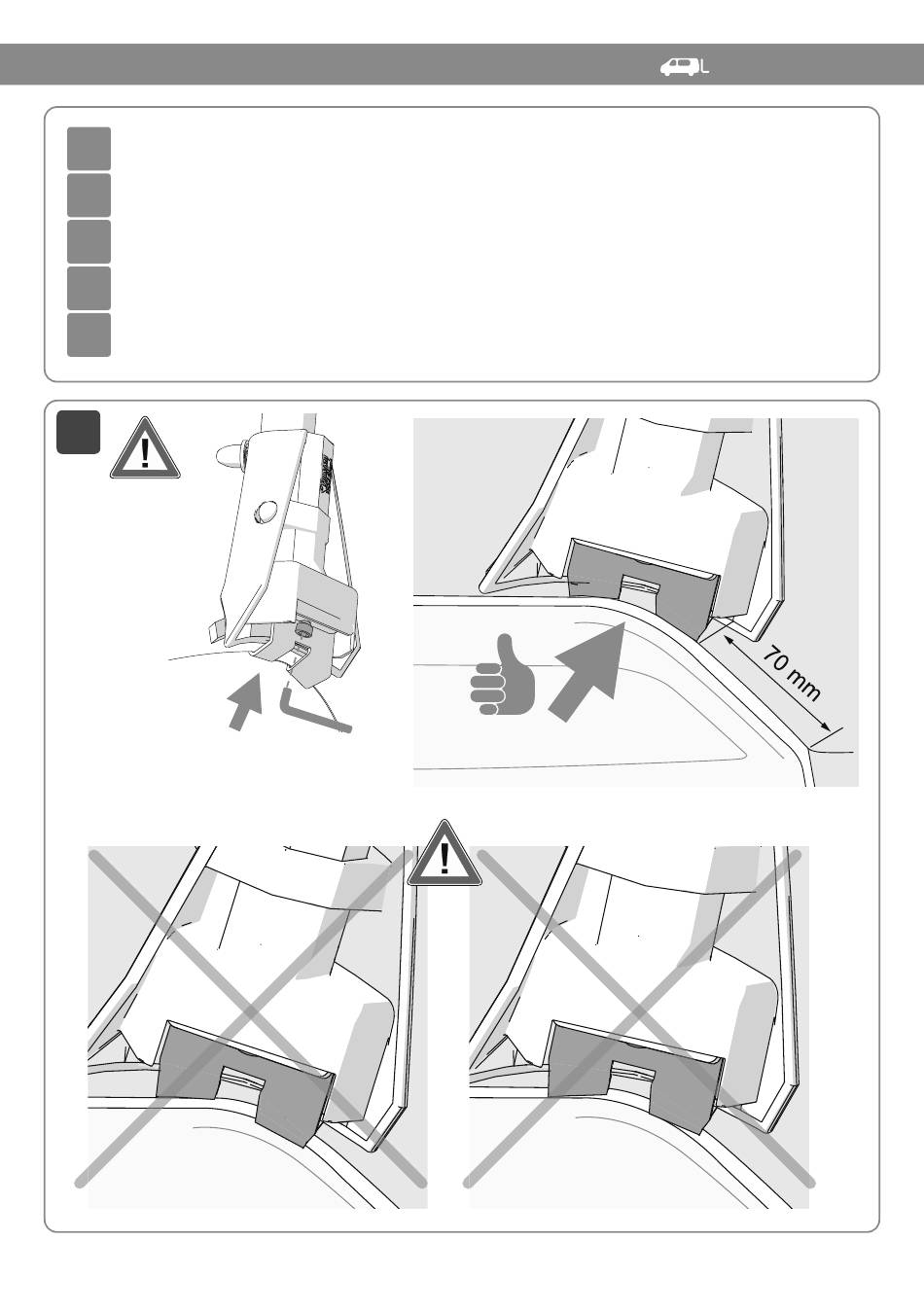 L

70 mm